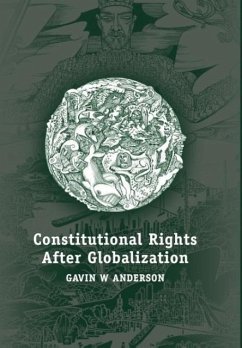 Constitutional Rights After Globalization

GAVIN W ANDERSON